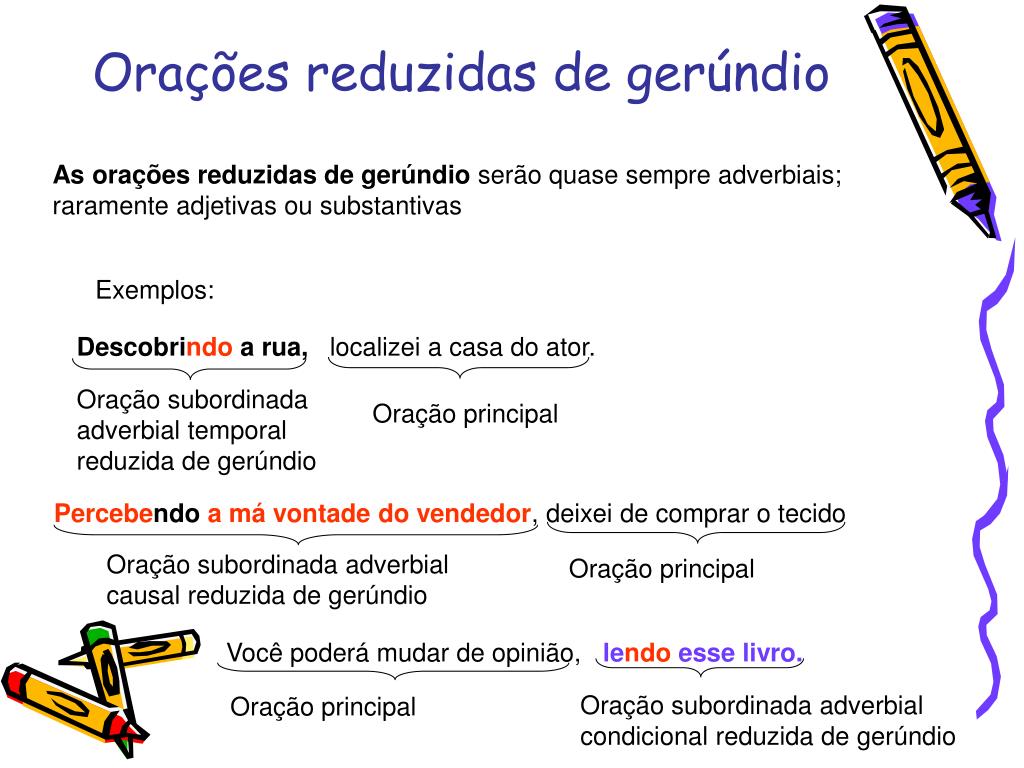 Orações reduzidas de gerúndio

As orações reduzidas de gerúndio serão quase sempre adverbiais; raramente adjetivas ou substantivas

Exemplos:

Descobrindo a rua, localizei a casa do ator.

Oração subordinada adverbial temporal reduzida de gerúndio

Oração principal

Percebendo a má vontade do vendedor, deixei de comprar o tecido

Oração subordinada adverbial causal reduzida de gerúndio

Oração principal

Você poderá mudar de opinião, lendo esse livro.

Oração principal

Oração subordinada adverbial condicional reduzida de gerúndio